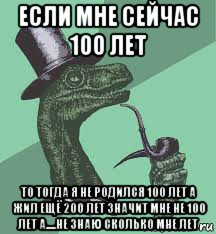 ЕСЛИ МНЕ СЕЙЧАС 100 ЛЕТ

ТО ТОГДА Я НЕ РОДИЛСЯ 100 ЛЕТ А ЖИЛ ЕЩЁ 200 ЛЕТ ЗНАЧИТ МНЕ НЕ 100 ЛЕТ А...НЕ ЗНАЮ СКОЛЬКО МНЕ ЛЕТ

ru